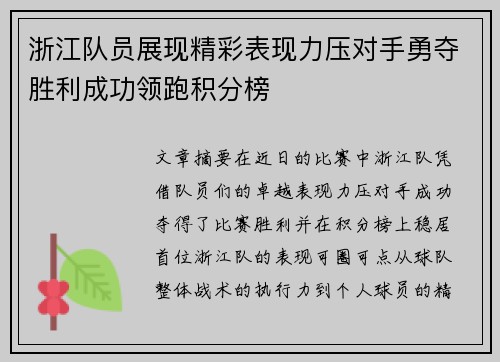 浙江队员展现精彩表现力压对手勇夺胜利成功领跑积分榜

文章摘要在近日的比赛中浙江队凭借队员们的卓越表现力压对手成功夺得了比赛胜利并在积分榜上稳居首位浙江队的表现可圈可点从球队整体战术的执行力到个人球员的精